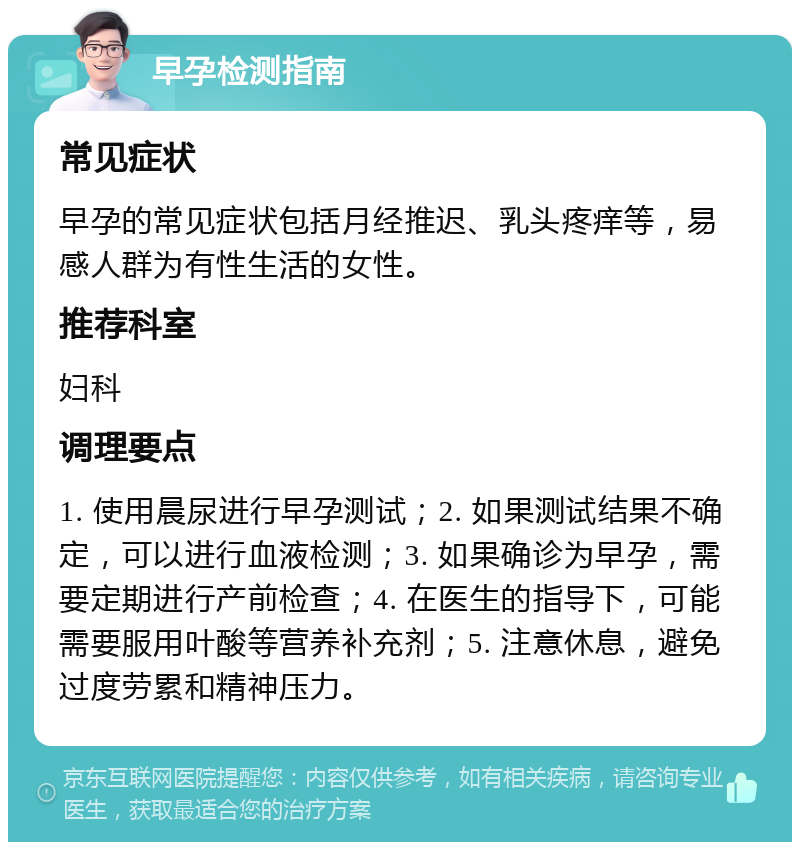 早孕检测指南

常见症状

早孕的常见症状包括月经推迟、乳头疼痒等，易感人群为有性生活的女性。

推荐科室

妇科

调理要点

1. 使用晨尿进行早孕测试；2. 如果测试结果不确定，可以进行血液检测；3. 如果确诊为早孕，需要定期进行产前检查；4. 在医生的指导下，可能需要服用叶酸等营养补充剂；5. 注意休息，避免过度劳累和精神压力。

京东互联网医院提醒您：内容仅供参考，如有相关疾病，请咨询专业医生，获取最适合您的治疗方案